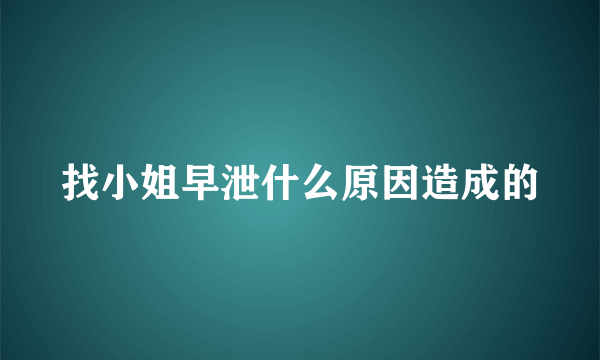 找小姐早泄什么原因造成的